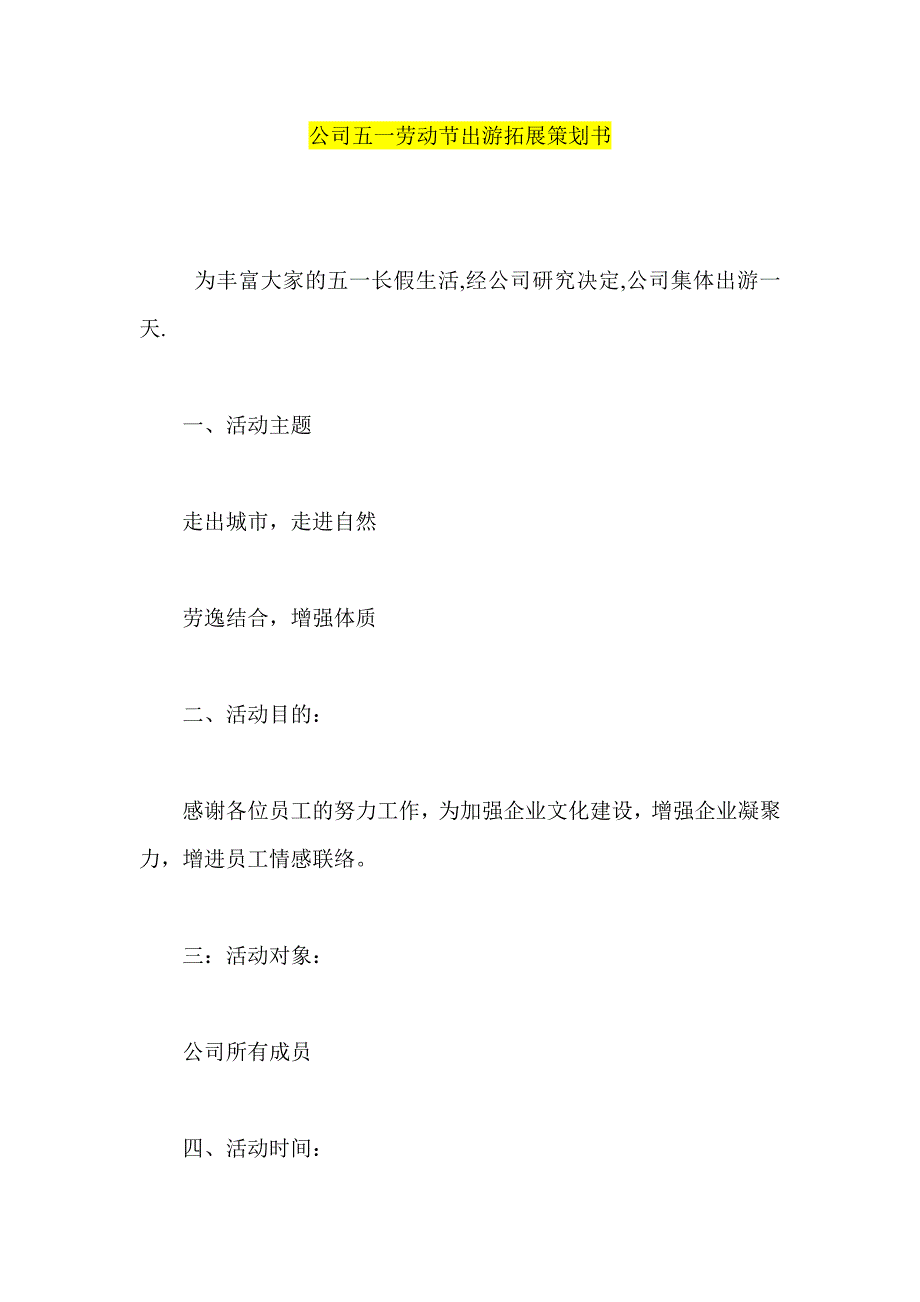 公司五一劳动节出游拓展策划书

为丰富大家的五一长假生活,经公司研究决定,公司集体出游一天.

一、活动主题

走出城市，走进自然

劳逸结合，增强体质

二、活动目的：

感谢各位员工的努力工作，为加强企业文化建设，增强企业凝聚力，增进员工情感联络。

三：活动对象：

公司所有成员

四、活动时间：